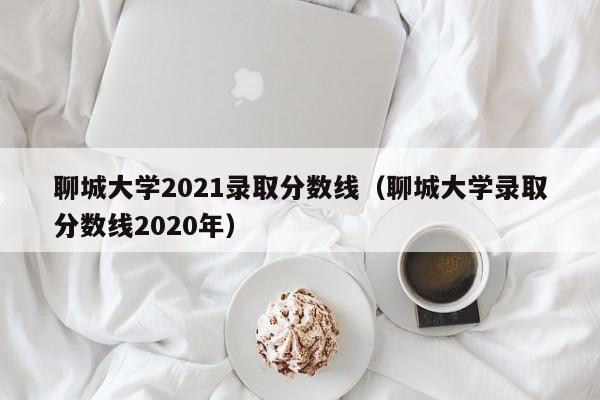 聊城大学2021录取分数线（聊城大学录取分数线2020年）